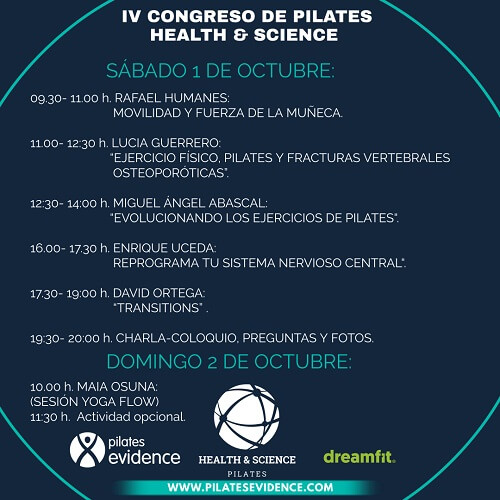 IV CONGRESO DE PILATES
HEALTH & SCIENCE

SÁBADO 1 DE OCTUBRE:

09.30- 11.00 h. RAFAEL HUMANES:
MOVILIDAD Y FUERZA DE LA MUÑECA.

11.00- 12:30 h. LUCIA GUERRERO:
"EJERCICIO FÍSICO, PILATES Y FRACTURAS VERTEBRALES OSTEOPORÓTICAS".

12:30- 14:00 h. MIGUEL ÁNGEL ABASCAL:
"EVOLUCIONANDO LOS EJERCICIOS DE PILATES".

16.00- 17.30 h. ENRIQUE UCEDA:
REPROGRAMA TU SISTEMA NERVIOSO CENTRAL".

17.30- 19:00 h. DAVID ORTEGA:
"TRANSITIONS" .

19:30- 20:00 h. CHARLA-COLOQUIO, PREGUNTAS Y FOTOS.

DOMINGO 2 DE OCTUBRE:

10.00 h. MAIA OSUNA:
(SESIÓN YOGA FLOW)
11:30 h. Actividad opcional.

pilates evidence

HEALTH & SCIENCE
PILATES

dreamfit.

WWW.PILATESEVIDENCE.COM